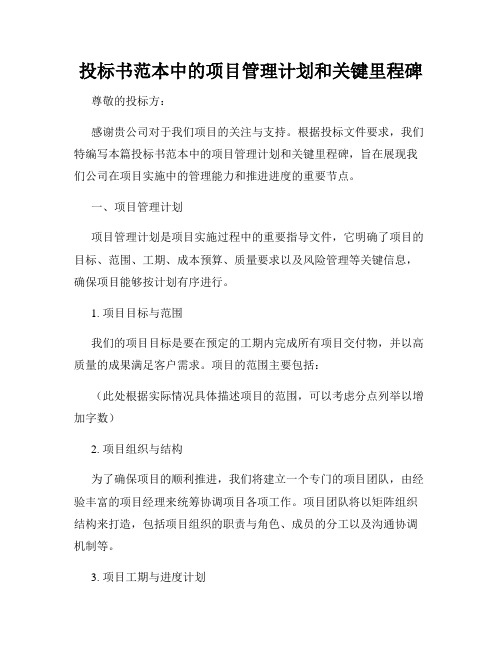 投标书范本中的项目管理计划和关键里程碑

尊敬的投标方：

感谢贵公司对于我们项目的关注与支持。根据投标文件要求，我们特编写本篇投标书范本中的项目管理计划和关键里程碑，旨在展现我们公司在项目实施中的管理能力和推进进度的重要节点。

一、项目管理计划

项目管理计划是项目实施过程中的重要指导文件，它明确了项目的目标、范围、工期、成本预算、质量要求以及风险管理等关键信息，确保项目能够按计划有序进行。

1. 项目目标与范围

我们的项目目标是要在预定的工期内完成所有项目交付物，并以高质量的成果满足客户需求。项目的范围主要包括：

（此处根据实际情况具体描述项目的范围，可以考虑分点列举以增加字数）

2. 项目组织与结构

为了确保项目的顺利推进，我们将建立一个专门的项目团队，由经验丰富的项目经理来统筹协调项目各项工作。项目团队将以矩阵组织结构来打造，包括项目组织的职责与角色、成员的分工以及沟通协调机制等。

3. 项目工期与进度计划